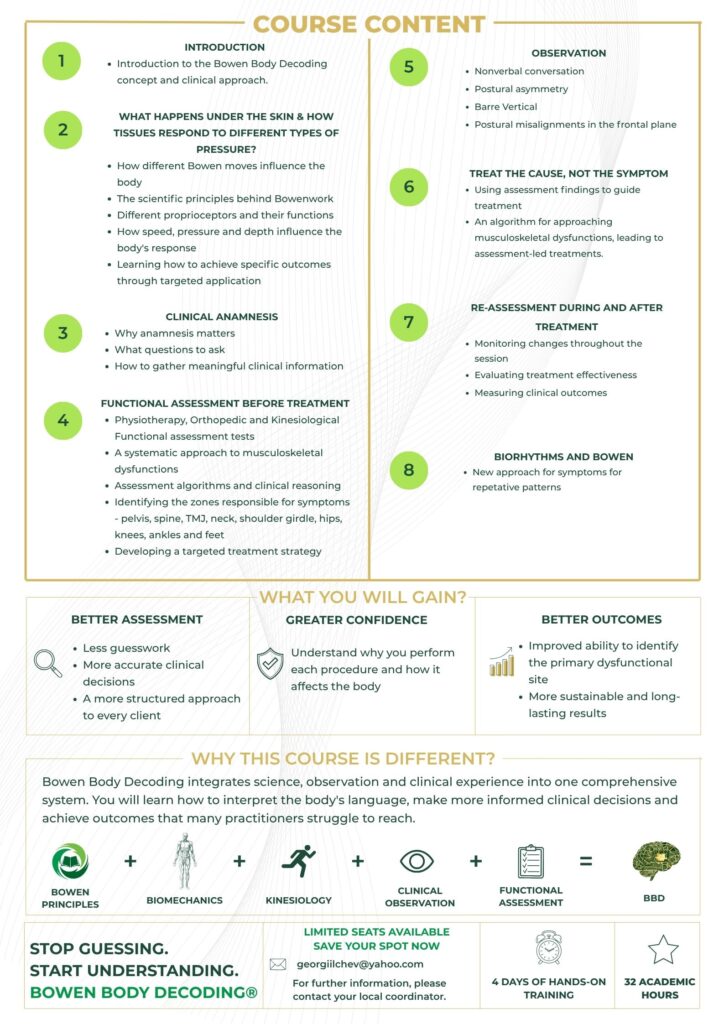 COURSE CONTENT

1
INTRODUCTION
• Introduction to the Bowen Body Decoding concept and clinical approach.

2
WHAT HAPPENS UNDER THE SKIN & HOW TISSUES RESPOND TO DIFFERENT TYPES OF PRESSURE?
• How different Bowen moves influence the body
• The scientific principles behind Bowenwork
• Different proprioceptors and their functions
• How speed, pressure and depth influence the body's response
• Learning how to achieve specific outcomes through targeted application

3
CLINICAL ANAMNESIS
• Why anamnesis matters
• What questions to ask
• How to gather meaningful clinical information

4
FUNCTIONAL ASSESSMENT BEFORE TREATMENT
• Physiotherapy, Orthopedic and Kinesiological Functional assessment tests
• A systematic approach to musculoskeletal dysfunctions
• Assessment algorithms and clinical reasoning
• Identifying the zones responsible for symptoms - pelvis, spine, TMJ, neck, shoulder girdle, hips, knees, ankles and feet
• Developing a targeted treatment strategy

5
OBSERVATION
• Nonverbal conversation
• Postural asymmetry
• Barre Vertical
• Postural misalignments in the frontal plane

6
TREAT THE CAUSE, NOT THE SYMPTOM
• Using assessment findings to guide treatment
• An algorithm for approaching musculoskeletal dysfunctions, leading to assessment-led treatments.

7
RE-ASSESSMENT DURING AND AFTER TREATMENT
• Monitoring changes throughout the session
• Evaluating treatment effectiveness
• Measuring clinical outcomes

8
BIORHYTHMS AND BOWEN
• New approach for symptoms for repetative patterns

WHAT YOU WILL GAIN?

BETTER ASSESSMENT
• Less guesswork
• More accurate clinical decisions
• A more structured approach to every client

GREATER CONFIDENCE
Understand why you perform each procedure and how it affects the body

BETTER OUTCOMES
• Improved ability to identify the primary dysfunctional site
• More sustainable and long-lasting results

WHY THIS COURSE IS DIFFERENT?

Bowen Body Decoding integrates science, observation and clinical experience into one comprehensive system. You will learn how to interpret the body's language, make more informed clinical decisions and achieve outcomes that many practitioners struggle to reach.

BOWEN PRINCIPLES + BIOMECHANICS + KINESIOLOGY + CLINICAL OBSERVATION + FUNCTIONAL ASSESSMENT = BBD

STOP GUESSING.
START UNDERSTANDING.
BOWEN BODY DECODING®

LIMITED SEATS AVAILABLE
SAVE YOUR SPOT NOW
georgiilchev@yahoo.com
For further information, please contact your local coordinator.

4 DAYS OF HANDS-ON TRAINING

32 ACADEMIC HOURS